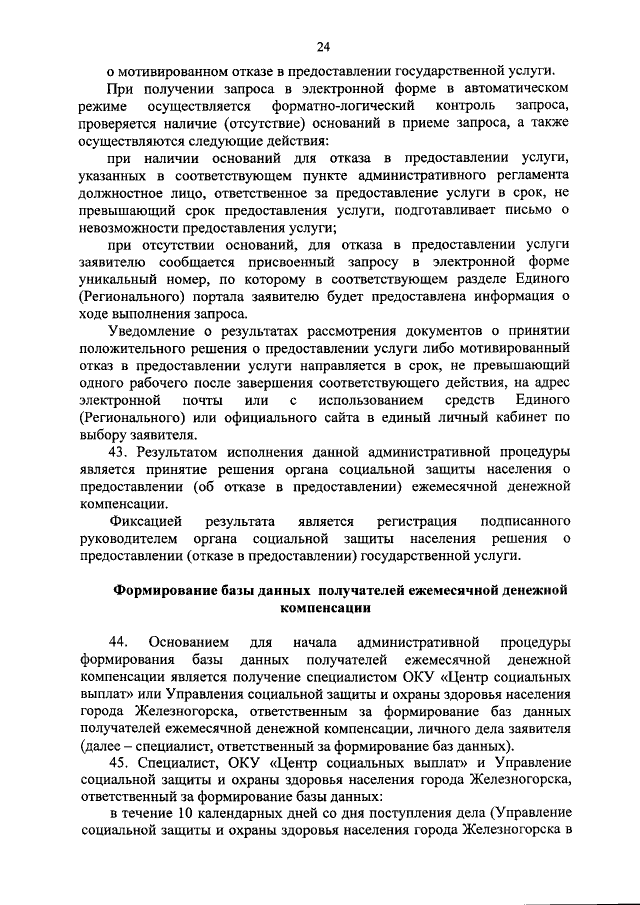 24

о мотивированном отказе в предоставлении государственной услуги.

При получении запроса в электронной форме в автоматическом режиме осуществляется форматно-логический контроль запроса, проверяется наличие (отсутствие) оснований в приеме запроса, а также осуществляются следующие действия:

при наличии оснований для отказа в предоставлении услуги, указанных в соответствующем пункте административного регламента должностное лицо, ответственное за предоставление услуги в срок, не превышающий срок предоставления услуги, подготавливает письмо о невозможности предоставления услуги;

при отсутствии оснований, для отказа в предоставлении услуги заявителю сообщается присвоенный запросу в электронной форме уникальный номер, по которому в соответствующем разделе Единого (Регионального) портала заявителю будет предоставлена информация о ходе выполнения запроса.

Уведомление о результатах рассмотрения документов о принятии положительного решения о предоставлении услуги либо мотивированный отказ в предоставлении услуги направляется в срок, не превышающий одного рабочего после завершения соответствующего действия, на адрес электронной почты или с использованием средств Единого (Регионального) или официального сайта в единый личный кабинет по выбору заявителя.

43. Результатом исполнения данной административной процедуры является принятие решения органа социальной защиты населения о предоставлении (об отказе в предоставлении) ежемесячной денежной компенсации.

Фиксацией результата является регистрация подписанного руководителем органа социальной защиты населения решения о предоставлении (отказе в предоставлении) государственной услуги.

Формирование базы данных получателей ежемесячной денежной компенсации

44. Основанием для начала административной процедуры формирования базы данных получателей ежемесячной денежной компенсации является получение специалистом ОКУ «Центр социальных выплат» или Управления социальной защиты и охраны здоровья населения города Железногорска, ответственным за формирование баз данных получателей ежемесячной денежной компенсации, личного дела заявителя (далее – специалист, ответственный за формирование баз данных).

45. Специалист, ОКУ «Центр социальных выплат» и Управление социальной защиты и охраны здоровья населения города Железногорска, ответственный за формирование базы данных:

в течение 10 календарных дней со дня поступления дела (Управление социальной защиты и охраны здоровья населения города Железногорска в